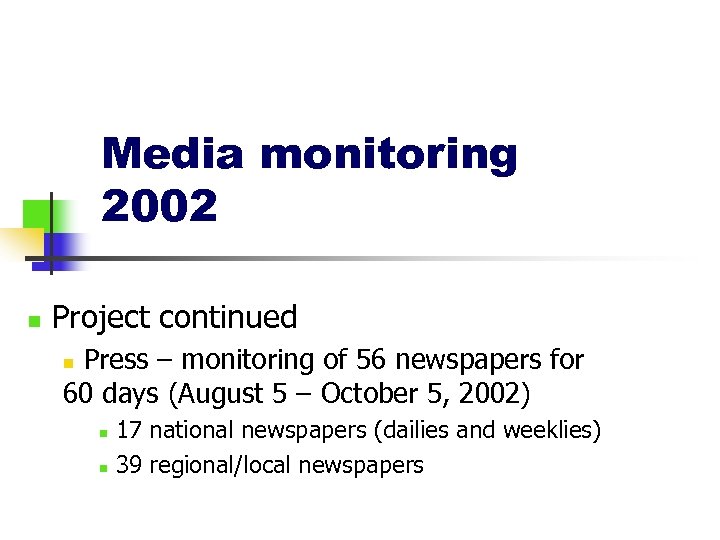 Media monitoring 2002

• Project continued
• Press – monitoring of 56 newspapers for 60 days (August 5 – October 5, 2002)
• 17 national newspapers (dailies and weeklies)
• 39 regional/local newspapers